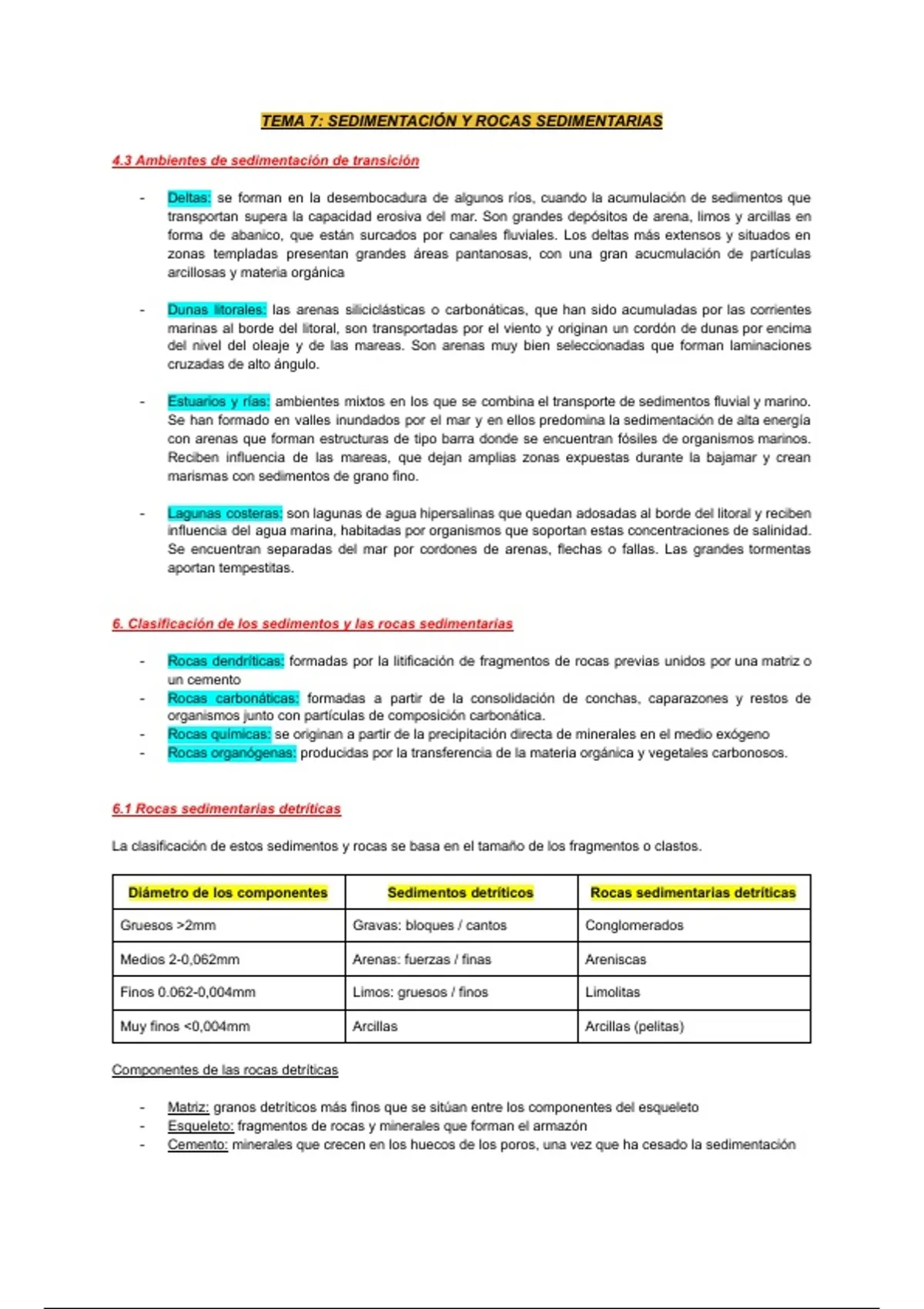 TEMA 7: SEDIMENTACIÓN Y ROCAS SEDIMENTARIAS

4.3 Ambientes de sedimentación de transición

- Deltas: se forman en la desembocadura de algunos ríos, cuando la acumulación de sedimentos que transportan supera la capacidad erosiva del mar. Son grandes depósitos de arena, limos y arcillas en forma de abanico, que están surcados por canales fluviales. Los deltas más extensos y situados en zonas templadas presentan grandes áreas pantanosas, con una gran acucmulación de partículas arcillosas y materia orgánica

- Dunas litorales: las arenas siliciclásticas o carbonáticas, que han sido acumuladas por las corrientes marinas al borde del litoral, son transportadas por el viento y originan un cordón de dunas por encima del nivel del oleaje y de las mareas. Son arenas muy bien seleccionadas que forman laminaciones cruzadas de alto ángulo.

- Estuarios y rías: ambientes mixtos en los que se combina el transporte de sedimentos fluvial y marino. Se han formado en valles inundados por el mar y en ellos predomina la sedimentación de alta energía con arenas que forman estructuras de tipo barra donde se encuentran fósiles de organismos marinos. Reciben influencia de las mareas, que dejan amplias zonas expuestas durante la bajamar y crean marismas con sedimentos de grano fino.

- Lagunas costeras: son lagunas de agua hipersalinas que quedan adosadas al borde del litoral y reciben influencia del agua marina, habitadas por organismos que soportan estas concentraciones de salinidad. Se encuentran separadas del mar por cordones de arenas, flechas o fallas. Las grandes tormentas aportan tempestitas.

6. Clasificación de los sedimentos y las rocas sedimentarias

- Rocas dendríticas: formadas por la litificación de fragmentos de rocas previas unidos por una matriz o un cemento
- Rocas carbonáticas: formadas a partir de la consolidación de conchas, caparazones y restos de organismos junto con partículas de composición carbonática.
- Rocas químicas: se originan a partir de la precipitación directa de minerales en el medio exógeno
- Rocas organógenas: producidas por la transferencia de la materia orgánica y vegetales carbonosos.

6.1 Rocas sedimentarias detríticas

La clasificación de estos sedimentos y rocas se basa en el tamaño de los fragmentos o clastos.

| Diámetro de los componentes | Sedimentos detríticos | Rocas sedimentarias detríticas |
|---|---|---|
| Gruesos >2mm | Gravas: bloques / cantos | Conglomerados |
| Medios 2-0,062mm | Arenas: fuerzas / finas | Areniscas |
| Finos 0.062-0,004mm | Limos: gruesos / finos | Limolitas |
| Muy finos <0,004mm | Arcillas | Arcillas (pelitas) |

Componentes de las rocas detríticas

- Matriz: granos detríticos más finos que se sitúan entre los componentes del esqueleto
- Esqueleto: fragmentos de rocas y minerales que forman el armazón
- Cemento: minerales que crecen en los huecos de los poros, una vez que ha cesado la sedimentación